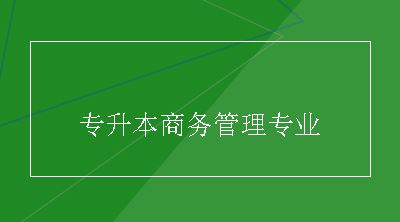 专升本商务管理专业